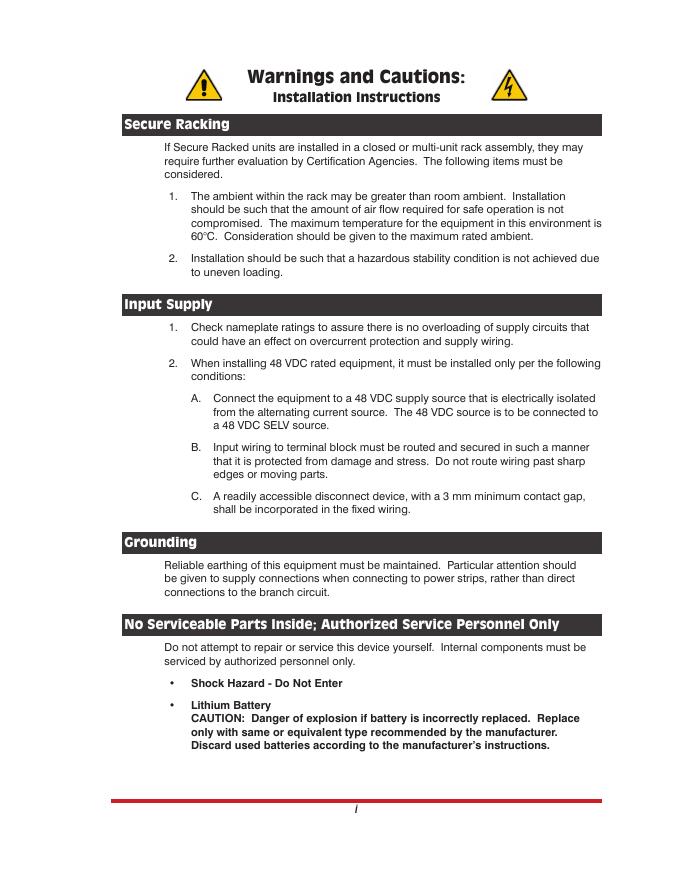 Warnings and Cautions:
Installation Instructions

Secure Racking

If Secure Racked units are installed in a closed or multi-unit rack assembly, they may require further evaluation by Certification Agencies. The following items must be considered.

1. The ambient within the rack may be greater than room ambient. Installation should be such that the amount of air flow required for safe operation is not compromised. The maximum temperature for the equipment in this environment is 60°C. Consideration should be given to the maximum rated ambient.

2. Installation should be such that a hazardous stability condition is not achieved due to uneven loading.

Input Supply

1. Check nameplate ratings to assure there is no overloading of supply circuits that could have an effect on overcurrent protection and supply wiring.

2. When installing 48 VDC rated equipment, it must be installed only per the following conditions:

A. Connect the equipment to a 48 VDC supply source that is electrically isolated from the alternating current source. The 48 VDC source is to be connected to a 48 VDC SELV source.

B. Input wiring to terminal block must be routed and secured in such a manner that it is protected from damage and stress. Do not route wiring past sharp edges or moving parts.

C. A readily accessible disconnect device, with a 3 mm minimum contact gap, shall be incorporated in the fixed wiring.

Grounding

Reliable earthing of this equipment must be maintained. Particular attention should be given to supply connections when connecting to power strips, rather than direct connections to the branch circuit.

No Serviceable Parts Inside; Authorized Service Personnel Only

Do not attempt to repair or service this device yourself. Internal components must be serviced by authorized personnel only.

• Shock Hazard - Do Not Enter

• Lithium Battery
CAUTION: Danger of explosion if battery is incorrectly replaced. Replace only with same or equivalent type recommended by the manufacturer. Discard used batteries according to the manufacturer's instructions.

i